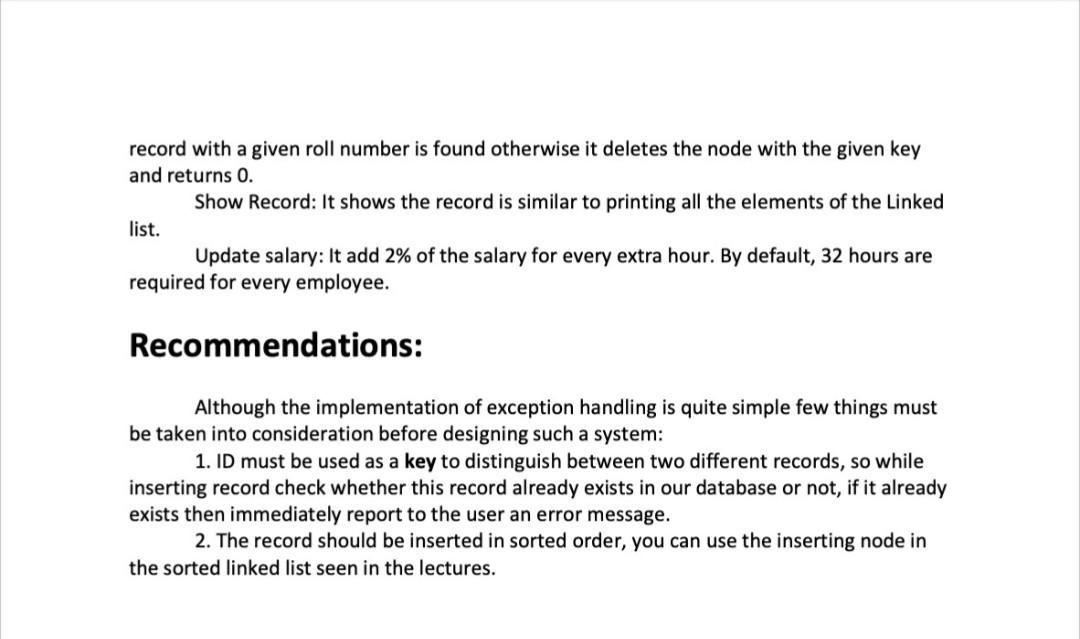 record with a given roll number is found otherwise it deletes the node with the given key and returns 0.

Show Record: It shows the record is similar to printing all the elements of the Linked list.

Update salary: It add 2% of the salary for every extra hour. By default, 32 hours are required for every employee.

Recommendations:

Although the implementation of exception handling is quite simple few things must be taken into consideration before designing such a system:

1. ID must be used as a key to distinguish between two different records, so while inserting record check whether this record already exists in our database or not, if it already exists then immediately report to the user an error message.

2. The record should be inserted in sorted order, you can use the inserting node in the sorted linked list seen in the lectures.